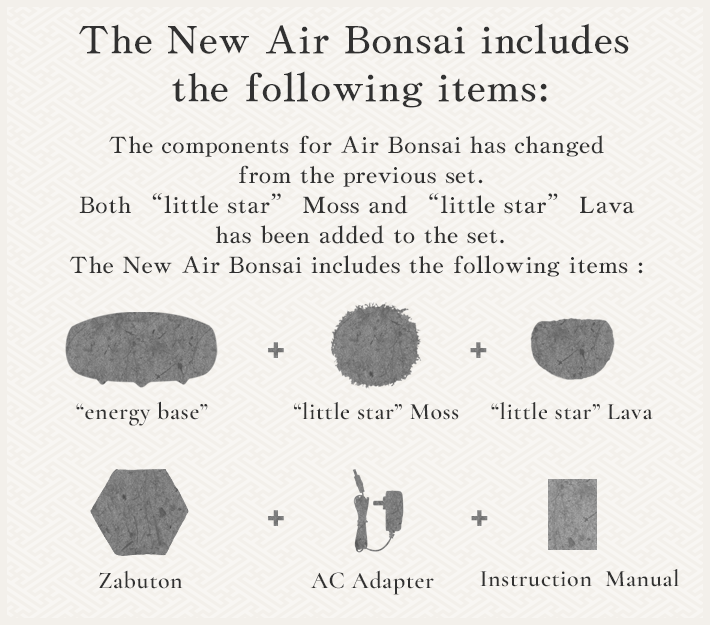 The New Air Bonsai includes the following items:

The components for Air Bonsai has changed from the previous set.
Both “little star” Moss and “little star” Lava has been added to the set.
The New Air Bonsai includes the following items :

“energy base” + “little star” Moss + “little star” Lava

Zabuton + AC Adapter + Instruction Manual